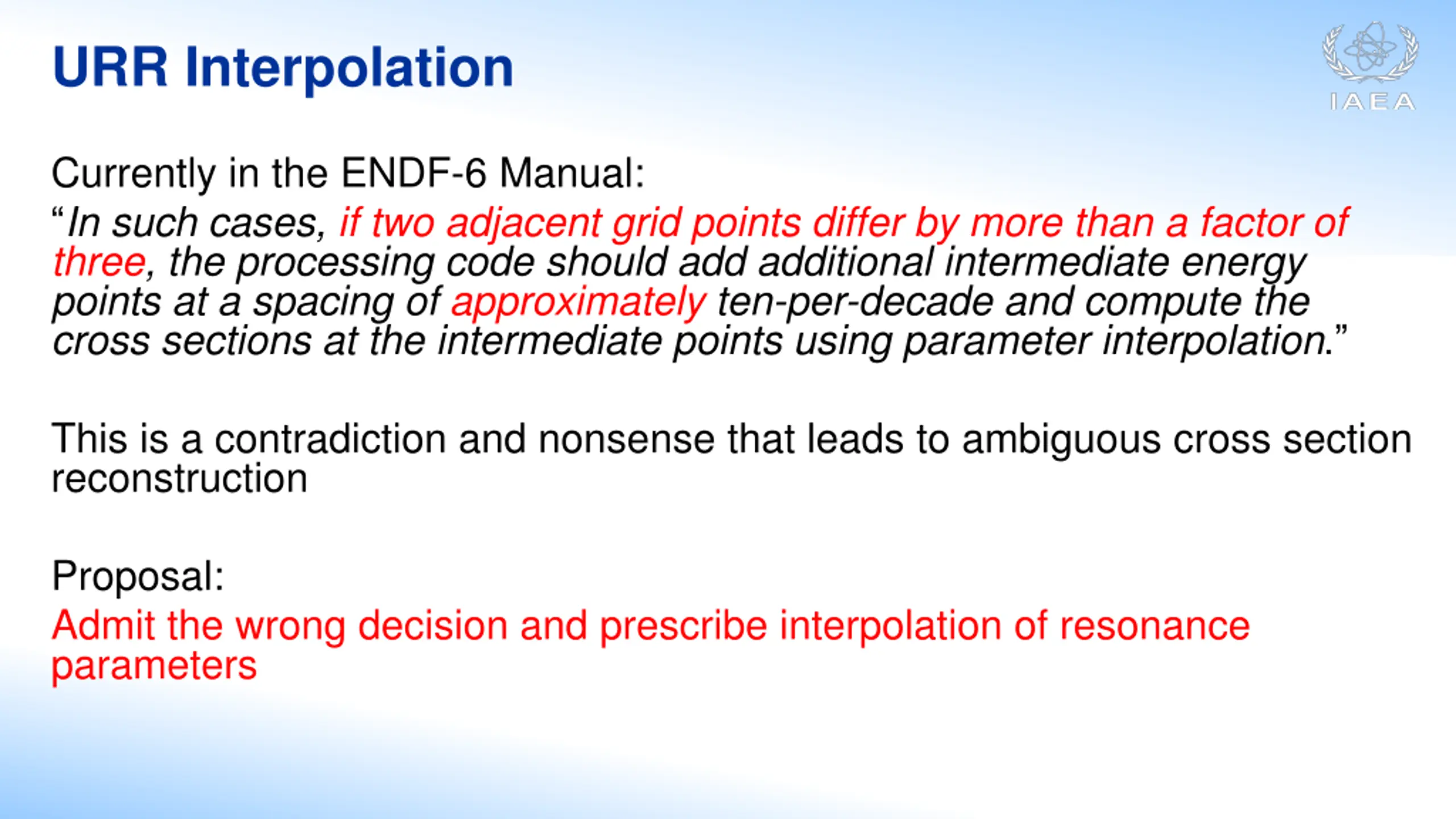 URR Interpolation

IAEA

Currently in the ENDF-6 Manual:

“In such cases, if two adjacent grid points differ by more than a factor of three, the processing code should add additional intermediate energy points at a spacing of approximately ten-per-decade and compute the cross sections at the intermediate points using parameter interpolation.”

This is a contradiction and nonsense that leads to ambiguous cross section reconstruction

Proposal:

Admit the wrong decision and prescribe interpolation of resonance parameters